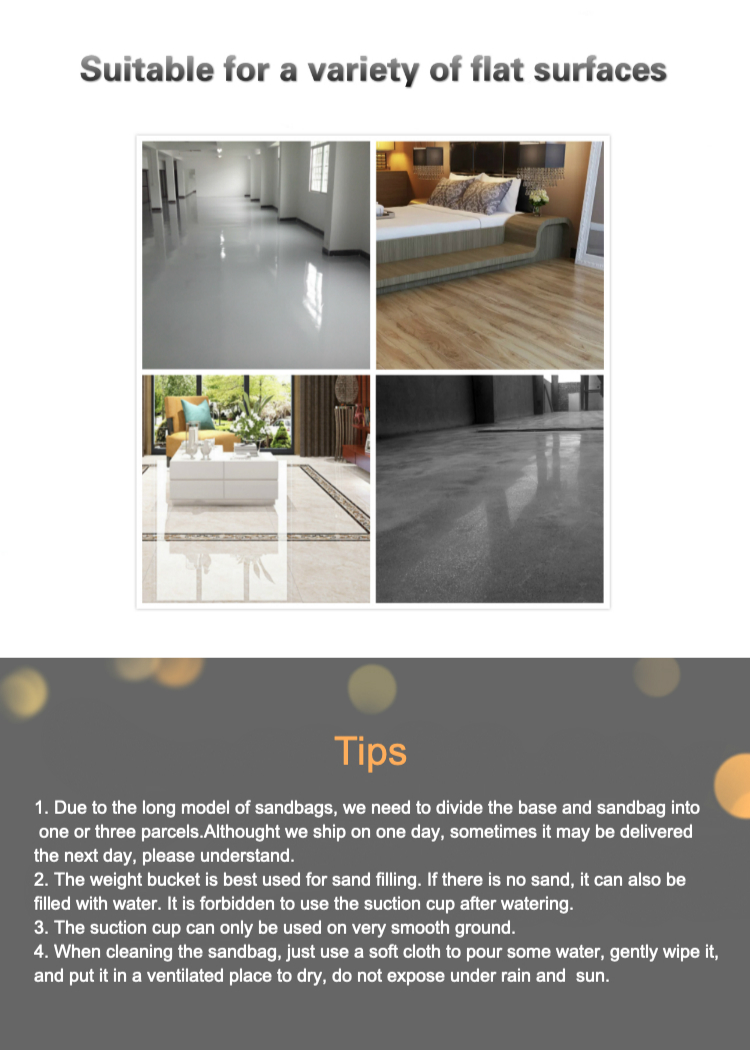 Suitable for a variety of flat surfaces

Tips

1. Due to the long model of sandbags, we need to divide the base and sandbag into one or three parcels.Althought we ship on one day, sometimes it may be delivered the next day, please understand.
2. The weight bucket is best used for sand filling. If there is no sand, it can also be filled with water. It is forbidden to use the suction cup after watering.
3. The suction cup can only be used on very smooth ground.
4. When cleaning the sandbag, just use a soft cloth to pour some water, gently wipe it, and put it in a ventilated place to dry, do not expose under rain and sun.